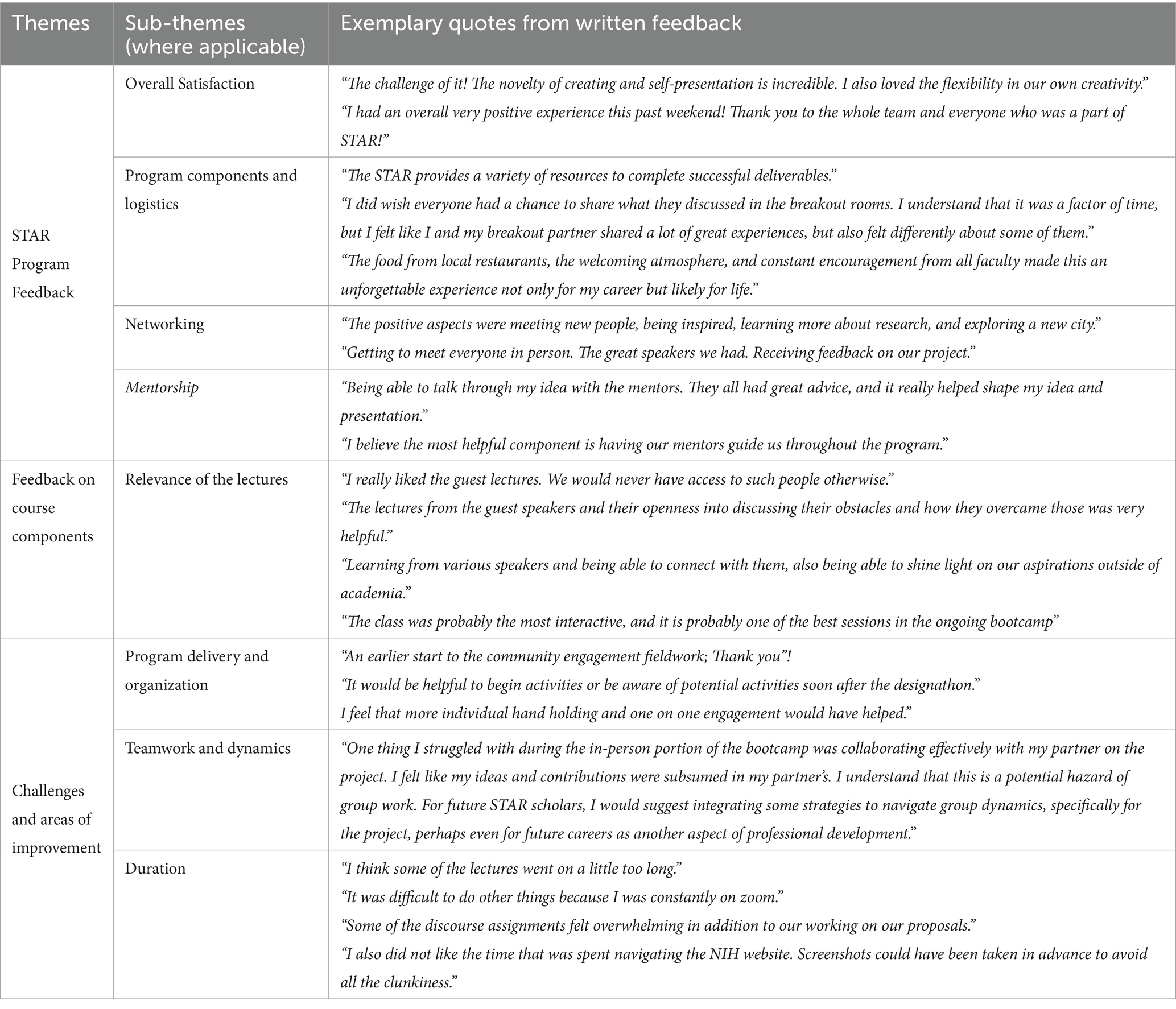 | Themes | Sub-themes (where applicable) | Exemplary quotes from written feedback |
|---|---|---|
| STAR Program Feedback | Overall Satisfaction | “The challenge of it! The novelty of creating and self-presentation is incredible. I also loved the flexibility in our own creativity.” “I had an overall very positive experience this past weekend! Thank you to the whole team and everyone who was a part of STAR!” |
| | Program components and logistics | “The STAR provides a variety of resources to complete successful deliverables.” “I did wish everyone had a chance to share what they discussed in the breakout rooms. I understand that it was a factor of time, but I felt like I and my breakout partner shared a lot of great experiences, but also felt differently about some of them.” “The food from local restaurants, the welcoming atmosphere, and constant encouragement from all faculty made this an unforgettable experience not only for my career but likely for life.” |
| | Networking | “The positive aspects were meeting new people, being inspired, learning more about research, and exploring a new city.” “Getting to meet everyone in person. The great speakers we had. Receiving feedback on our project.” |
| | Mentorship | “Being able to talk through my idea with the mentors. They all had great advice, and it really helped shape my idea and presentation.” “I believe the most helpful component is having our mentors guide us throughout the program.” |
| Feedback on course components | Relevance of the lectures | “I really liked the guest lectures. We would never have access to such people otherwise.” “The lectures from the guest speakers and their openness into discussing their obstacles and how they overcame those was very helpful.” “Learning from various speakers and being able to connect with them, also being able to shine light on our aspirations outside of academia.” “The class was probably the most interactive, and it is probably one of the best sessions in the ongoing bootcamp” |
| Challenges and areas of improvement | Program delivery and organization | “An earlier start to the community engagement fieldwork; Thank you”! “It would be helpful to begin activities or be aware of potential activities soon after the designathon.” I feel that more individual hand holding and one on one engagement would have helped.” |
| | Teamwork and dynamics | “One thing I struggled with during the in-person portion of the bootcamp was collaborating effectively with my partner on the project. I felt like my ideas and contributions were subsumed in my partner’s. I understand that this is a potential hazard of group work. For future STAR scholars, I would suggest integrating some strategies to navigate group dynamics, specifically for the project, perhaps even for future careers as another aspect of professional development.” |
| | Duration | “I think some of the lectures went on a little too long.” “It was difficult to do other things because I was constantly on zoom.” “Some of the discourse assignments felt overwhelming in addition to our working on our proposals.” “I also did not like the time that was spent navigating the NIH website. Screenshots could have been taken in advance to avoid all the clunkiness.” |